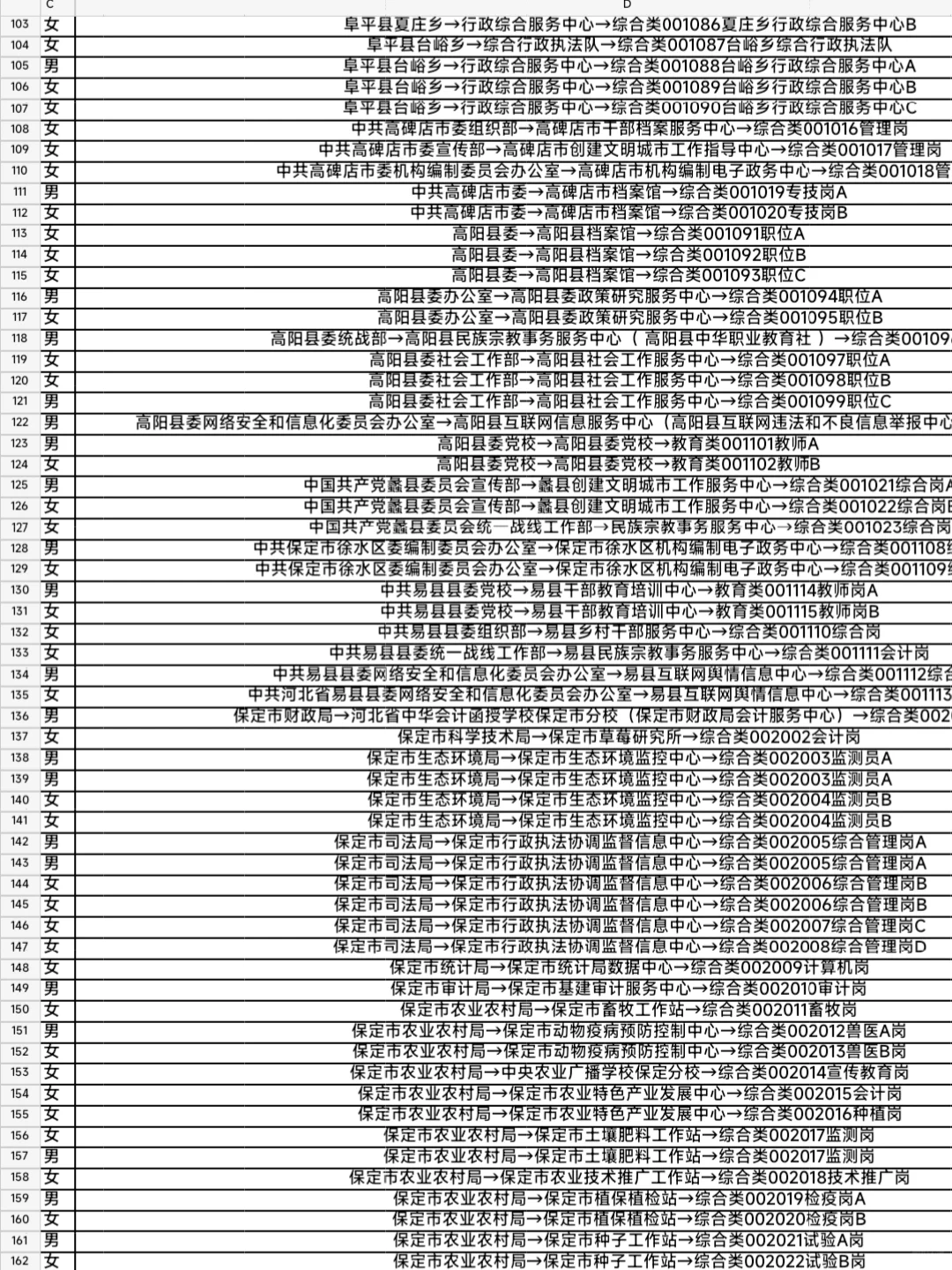 | | C | D |
|---|---|---|
| 103 | 女 | 阜平县夏庄乡→行政综合服务中心→综合类001086夏庄乡行政综合服务中心B |
| 104 | 女 | 阜平县台峪乡→综合行政执法队→综合类001087台峪乡综合行政执法队 |
| 105 | 男 | 阜平县台峪乡→行政综合服务中心→综合类001088台峪乡行政综合服务中心A |
| 106 | 女 | 阜平县台峪乡→行政综合服务中心→综合类001089台峪乡行政综合服务中心B |
| 107 | 女 | 阜平县台峪乡→行政综合服务中心→综合类001090台峪乡行政综合服务中心C |
| 108 | 女 | 中共高碑店市委组织部→高碑店市干部档案服务中心→综合类001016管理岗 |
| 109 | 女 | 中共高碑店市委宣传部→高碑店市创建文明城市工作指导中心→综合类001017管理岗 |
| 110 | 女 | 中共高碑店市委机构编制委员会办公室→高碑店市机构编制电子政务中心→综合类001018管 |
| 111 | 男 | 中共高碑店市委→高碑店市档案馆→综合类001019专技岗A |
| 112 | 女 | 中共高碑店市委→高碑店市档案馆→综合类001020专技岗B |
| 113 | 女 | 高阳县委→高阳县档案馆→综合类001091职位A |
| 114 | 女 | 高阳县委→高阳县档案馆→综合类001092职位B |
| 115 | 女 | 高阳县委→高阳县档案馆→综合类001093职位C |
| 116 | 男 | 高阳县委办公室→高阳县委政策研究服务中心→综合类001094职位A |
| 117 | 女 | 高阳县委办公室→高阳县委政策研究服务中心→综合类001095职位B |
| 118 | 男 | 高阳县委统战部→高阳县民族宗教事务服务中心（高阳县中华职业教育社）→综合类00109 |
| 119 | 女 | 高阳县委社会工作部→高阳县社会工作服务中心→综合类001097职位A |
| 120 | 女 | 高阳县委社会工作部→高阳县社会工作服务中心→综合类001098职位B |
| 121 | 男 | 高阳县委社会工作部→高阳县社会工作服务中心→综合类001099职位C |
| 122 | 男 | 高阳县委网络安全和信息化委员会办公室→高阳县互联网信息服务中心（高阳县互联网违法和不良信息举报中心 |
| 123 | 男 | 高阳县委党校→高阳县委党校→教育类001101教师A |
| 124 | 女 | 高阳县委党校→高阳县委党校→教育类001102教师B |
| 125 | 男 | 中国共产党蠡县委员会宣传部→蠡县创建文明城市工作服务中心→综合类001021综合岗A |
| 126 | 女 | 中国共产党蠡县委员会宣传部→蠡县创建文明城市工作服务中心→综合类001022综合岗B |
| 127 | 女 | 中国共产党蠡县委员会统一战线工作部→民族宗教事务服务中心→综合类001023综合岗 |
| 128 | 男 | 中共保定市徐水区委编制委员会办公室→保定市徐水区机构编制电子政务中心→综合类001108 |
| 129 | 女 | 中共保定市徐水区委编制委员会办公室→保定市徐水区机构编制电子政务中心→综合类001109 |
| 130 | 男 | 中共易县县委党校→易县干部教育培训中心→教育类001114教师岗A |
| 131 | 女 | 中共易县县委党校→易县干部教育培训中心→教育类001115教师岗B |
| 132 | 女 | 中共易县县委组织部→易县乡村干部服务中心→综合类001110综合岗 |
| 133 | 女 | 中共易县县委统一战线工作部→易县民族宗教事务服务中心→综合类001111会计岗 |
| 134 | 男 | 中共易县县委网络安全和信息化委员会办公室→易县互联网舆情信息中心→综合类001112综合 |
| 135 | 女 | 中共河北省易县县委网络安全和信息化委员会办公室→易县互联网舆情信息中心→综合类001113 |
| 136 | 男 | 保定市财政局→河北省中华会计函授学校保定市分校（保定市财政局会计服务中心）→综合类002 |
| 137 | 女 | 保定市科学技术局→保定市草莓研究所→综合类002002会计岗 |
| 138 | 男 | 保定市生态环境局→保定市生态环境监控中心→综合类002003监测员A |
| 139 | 男 | 保定市生态环境局→保定市生态环境监控中心→综合类002003监测员A |
| 140 | 女 | 保定市生态环境局→保定市生态环境监控中心→综合类002004监测员B |
| 141 | 女 | 保定市生态环境局→保定市生态环境监控中心→综合类002004监测员B |
| 142 | 男 | 保定市司法局→保定市行政执法协调监督信息中心→综合类002005综合管理岗A |
| 143 | 男 | 保定市司法局→保定市行政执法协调监督信息中心→综合类002005综合管理岗A |
| 144 | 女 | 保定市司法局→保定市行政执法协调监督信息中心→综合类002006综合管理岗B |
| 145 | 女 | 保定市司法局→保定市行政执法协调监督信息中心→综合类002006综合管理岗B |
| 146 | 女 | 保定市司法局→保定市行政执法协调监督信息中心→综合类002007综合管理岗C |
| 147 | 女 | 保定市司法局→保定市行政执法协调监督信息中心→综合类002008综合管理岗D |
| 148 | 女 | 保定市统计局→保定市统计局数据中心→综合类002009计算机岗 |
| 149 | 男 | 保定市审计局→保定市基建审计服务中心→综合类002010审计岗 |
| 150 | 女 | 保定市农业农村局→保定市畜牧工作站→综合类002011畜牧岗 |
| 151 | 男 | 保定市农业农村局→保定市动物疫病预防控制中心→综合类002012兽医A岗 |
| 152 | 女 | 保定市农业农村局→保定市动物疫病预防控制中心→综合类002013兽医B岗 |
| 153 | 女 | 保定市农业农村局→中央农业广播学校保定分校→综合类002014宣传教育岗 |
| 154 | 女 | 保定市农业农村局→保定市农业特色产业发展中心→综合类002015会计岗 |
| 155 | 女 | 保定市农业农村局→保定市农业特色产业发展中心→综合类002016种植岗 |
| 156 | 女 | 保定市农业农村局→保定市土壤肥料工作站→综合类002017监测岗 |
| 157 | 男 | 保定市农业农村局→保定市土壤肥料工作站→综合类002017监测岗 |
| 158 | 女 | 保定市农业农村局→保定市农业技术推广工作站→综合类002018技术推广岗 |
| 159 | 男 | 保定市农业农村局→保定市植保植检站→综合类002019检疫岗A |
| 160 | 女 | 保定市农业农村局→保定市植保植检站→综合类002020检疫岗B |
| 161 | 男 | 保定市农业农村局→保定市种子工作站→综合类002021试验A岗 |
| 162 | 女 | 保定市农业农村局→保定市种子工作站→综合类002022试验B岗 |